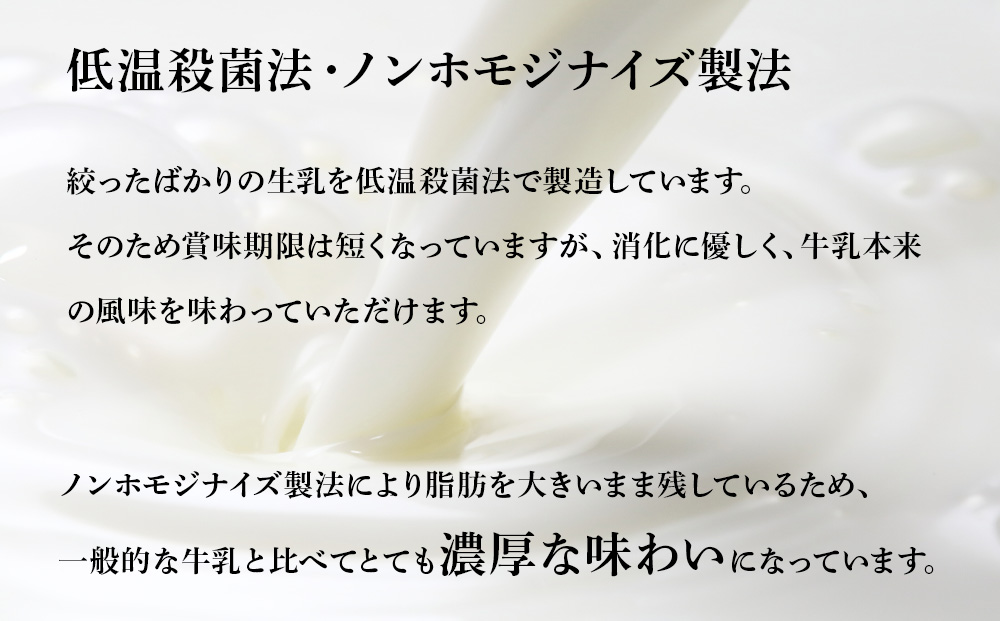 低温殺菌法・ノンホモジナイズ製法

絞ったばかりの生乳を低温殺菌法で製造しています。
そのため賞味期限は短くなっていますが、消化に優しく、牛乳本来の風味を味わっていただけます。

ノンホモジナイズ製法により脂肪を大きいまま残しているため、一般的な牛乳と比べてとても濃厚な味わいになっています。